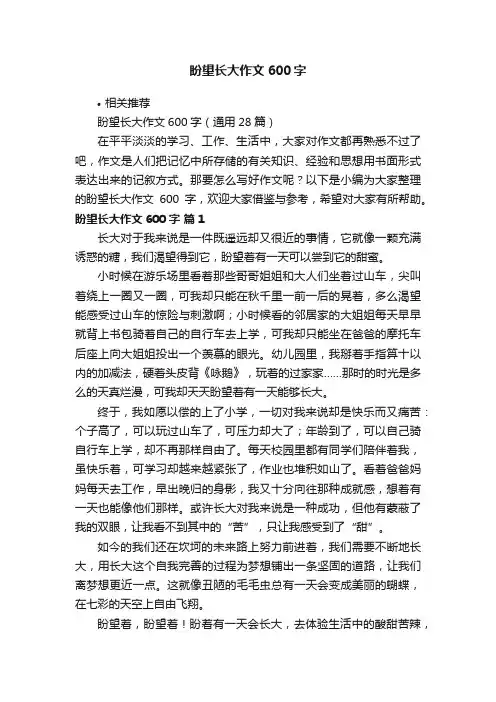 盼望长大作文 600 字

• 相关推荐

盼望长大作文 600 字（通用 28 篇）

在平平淡淡的学习、工作、生活中，大家对作文都再熟悉不过了吧，作文是人们把记忆中所存储的有关知识、经验和思想用书面形式表达出来的记叙方式。那要怎么写好作文呢？以下是小编为大家整理的盼望长大作文 600 字，欢迎大家借鉴与参考，希望对大家有所帮助。

盼望长大作文 600 字 篇 1

长大对于我来说是一件既遥远却又很近的事情，它就像一颗充满诱惑的糖，我们渴望得到它，盼望着有一天可以尝到它的甜蜜。

小时候在游乐场里看着那些哥哥姐姐和大人们坐着过山车，尖叫着绕上一圈又一圈，可我却只能在秋千里一前一后的晃着，多么渴望能感受过山车的惊险与刺激啊；小时候看的邻居家的大姐姐每天早早就背上书包骑着自己的自行车去上学，可我却只能坐在爸爸的摩托车后座上向大姐姐投出一个羡慕的眼光。幼儿园里，我掰着手指算十以内的加减法，硬着头皮背《咏鹅》，玩着的过家家……那时的时光是多么的天真烂漫，可我却天天盼望着有一天能够长大。

终于，我如愿以偿的上了小学，一切对我来说却是快乐而又痛苦：个子高了，可以玩过山车了，可压力却大了；年龄到了，可以自己骑自行车上学，却不再那样自由了。每天校园里都有同学们陪伴着我，虽快乐着，可学习却越来越紧张了，作业也堆积如山了。看着爸爸妈妈每天去工作，早出晚归的身影，我又十分向往那种成就感，想着有一天也能像他们那样。或许长大对我来说是一种成功，但他有蒙蔽了我的双眼，让我看不到其中的“苦”，只让我感受到了“甜”。

如今的我们还在坎坷的未来路上努力前进着，我们需要不断地长大，用长大这个自我完善的过程为梦想铺出一条坚固的道路，让我们离梦想更近一点。这就像丑陋的毛毛虫总有一天会变成美丽的蝴蝶，在七彩的天空上自由飞翔。

盼望着，盼望着！盼着有一天会长大，去体验生活中的酸甜苦辣，